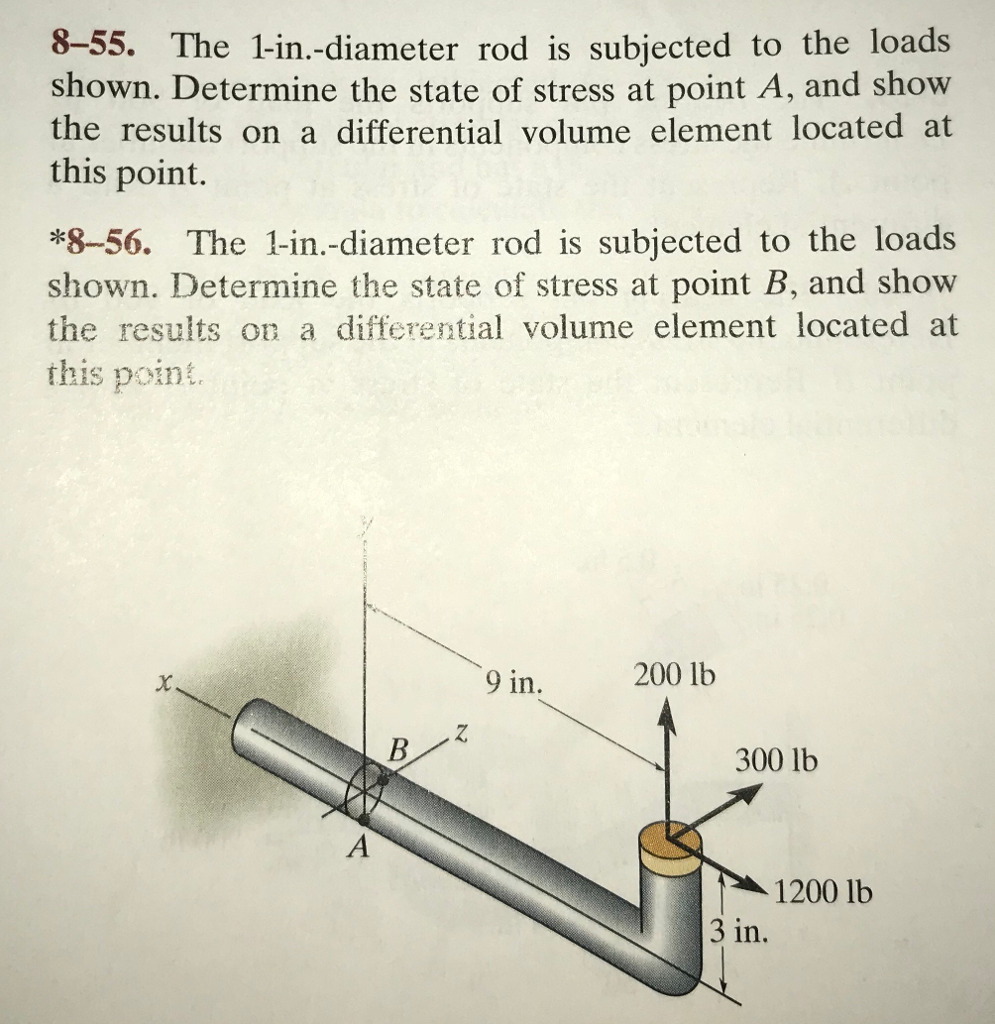 8–55. The 1-in.-diameter rod is subjected to the loads shown. Determine the state of stress at point $A$, and show the results on a differential volume element located at this point.

*8–56. The 1-in.-diameter rod is subjected to the loads shown. Determine the state of stress at point $B$, and show the results on a differential volume element located at this point.

y

x

9 in.

200 lb

z

B

300 lb

A

1200 lb

3 in.